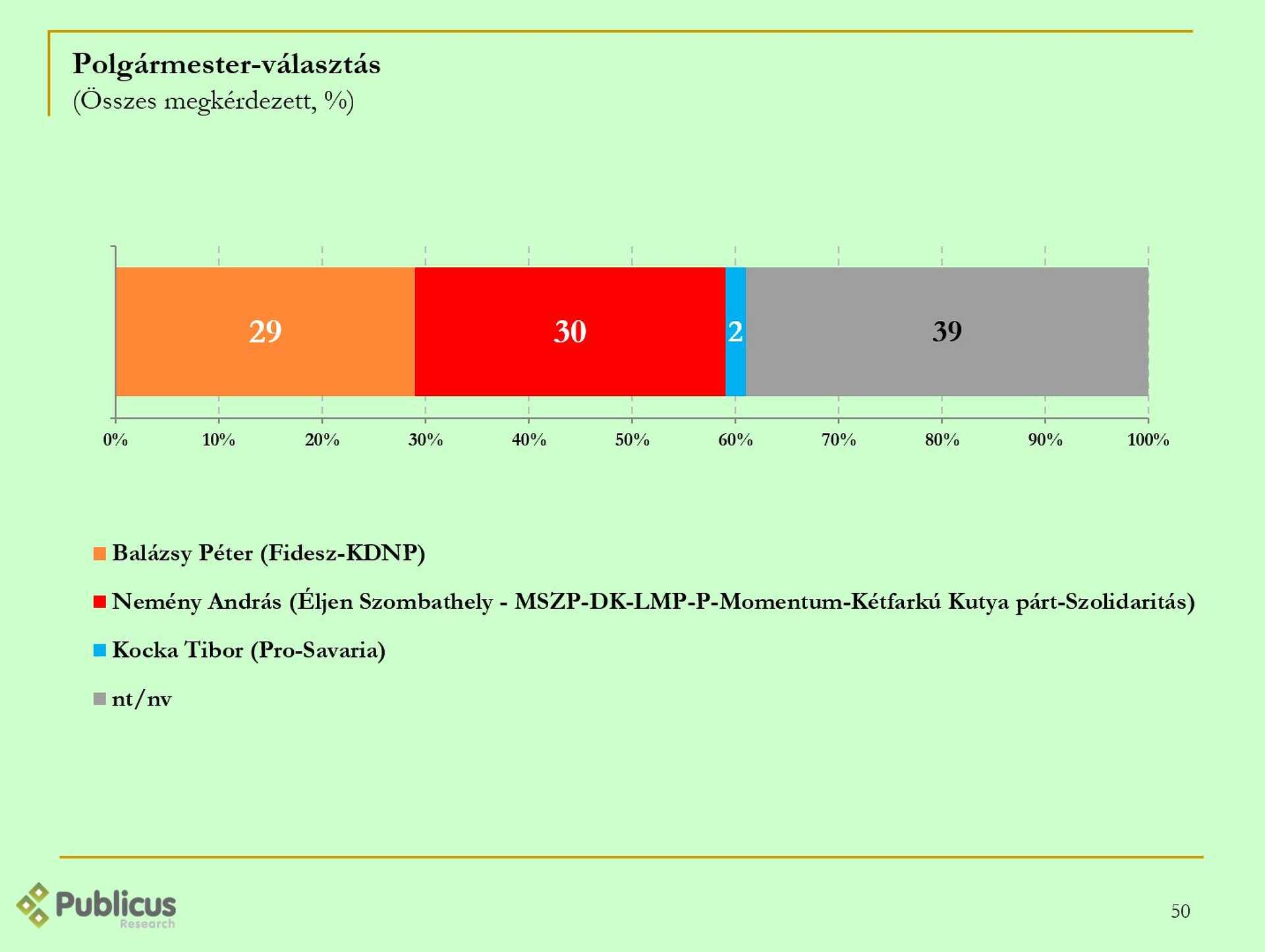 Polgármester-választás
(Összes megkérdezett, %)

29
30
2
39

0%
10%
20%
30%
40%
50%
60%
70%
80%
90%
100%

Balázsy Péter (Fidesz-KDNP)

Nemény András (Éljen Szombathely - MSZP-DK-LMP-P-Momentum-Kétfarkú Kutya párt-Szolidaritás)

Kocka Tibor (Pro-Savaria)

nt/nv

Publicus Research

50